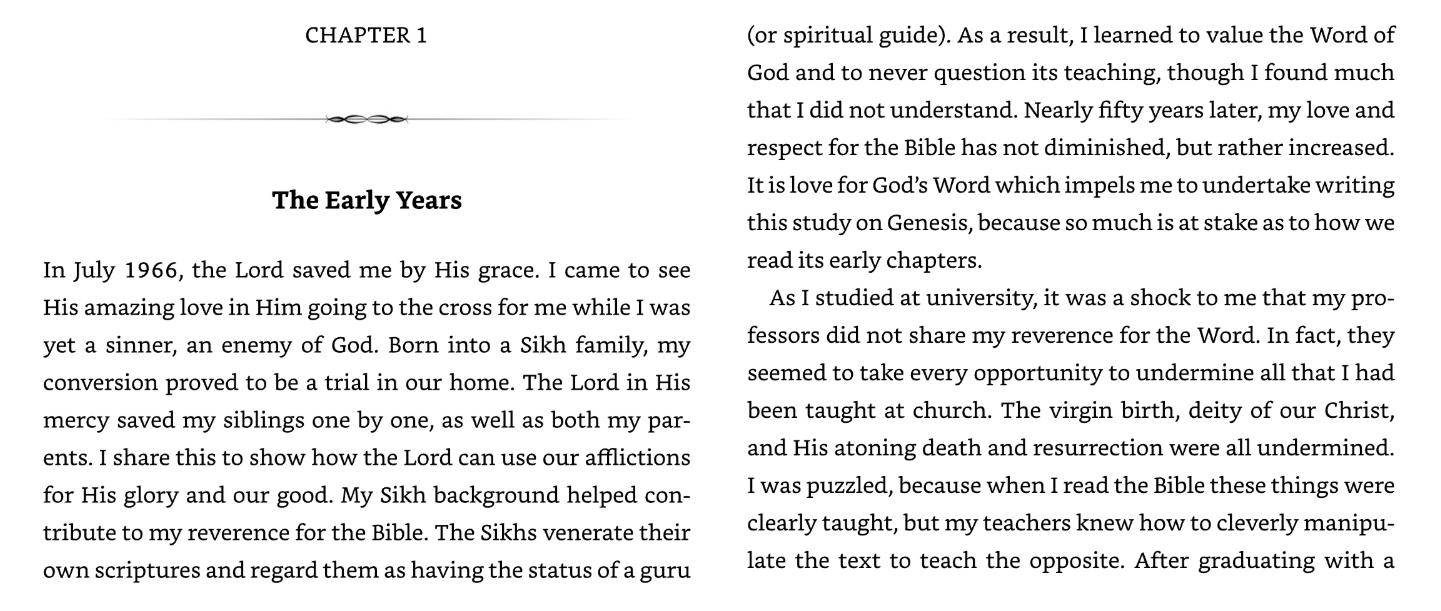 CHAPTER 1

The Early Years

In July 1966, the Lord saved me by His grace. I came to see His amazing love in Him going to the cross for me while I was yet a sinner, an enemy of God. Born into a Sikh family, my conversion proved to be a trial in our home. The Lord in His mercy saved my siblings one by one, as well as both my parents. I share this to show how the Lord can use our afflictions for His glory and our good. My Sikh background helped contribute to my reverence for the Bible. The Sikhs venerate their own scriptures and regard them as having the status of a guru (or spiritual guide). As a result, I learned to value the Word of God and to never question its teaching, though I found much that I did not understand. Nearly fifty years later, my love and respect for the Bible has not diminished, but rather increased. It is love for God's Word which impels me to undertake writing this study on Genesis, because so much is at stake as to how we read its early chapters.

As I studied at university, it was a shock to me that my professors did not share my reverence for the Word. In fact, they seemed to take every opportunity to undermine all that I had been taught at church. The virgin birth, deity of our Christ, and His atoning death and resurrection were all undermined. I was puzzled, because when I read the Bible these things were clearly taught, but my teachers knew how to cleverly manipulate the text to teach the opposite. After graduating with a